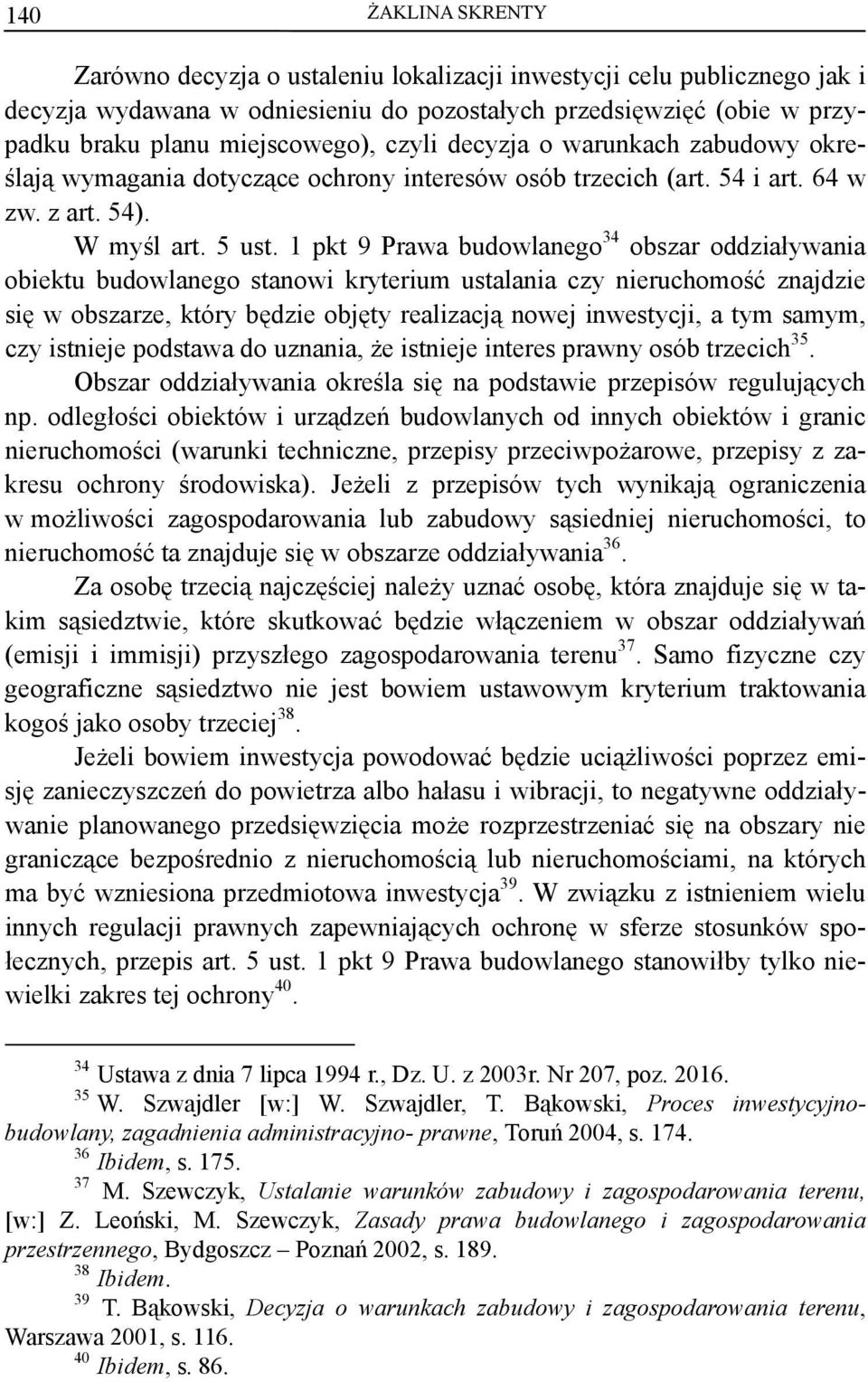 140 ŻAKLINA SKRENTY

Zarówno decyzja o ustaleniu lokalizacji inwestycji celu publicznego jak i decyzja wydawana w odniesieniu do pozostałych przedsięwzięć (obie w przypadku braku planu miejscowego), czyli decyzja o warunkach zabudowy określają wymagania dotyczące ochrony interesów osób trzecich (art. 54 i art. 64 w zw. z art. 54).

W myśl art. 5 ust. 1 pkt 9 Prawa budowlanego$^{34}$ obszar oddziaływania obiektu budowlanego stanowi kryterium ustalania czy nieruchomość znajdzie się w obszarze, który będzie objęty realizacją nowej inwestycji, a tym samym, czy istnieje podstawa do uznania, że istnieje interes prawny osób trzecich$^{35}$.

Obszar oddziaływania określa się na podstawie przepisów regulujących np. odległości obiektów i urządzeń budowlanych od innych obiektów i granic nieruchomości (warunki techniczne, przepisy przeciwpożarowe, przepisy z zakresu ochrony środowiska). Jeżeli z przepisów tych wynikają ograniczenia w możliwości zagospodarowania lub zabudowy sąsiedniej nieruchomości, to nieruchomość ta znajduje się w obszarze oddziaływania$^{36}$.

Za osobę trzecią najczęściej należy uznać osobę, która znajduje się w takim sąsiedztwie, które skutkować będzie włączeniem w obszar oddziaływań (emisji i immisji) przyszłego zagospodarowania terenu$^{37}$. Samo fizyczne czy geograficzne sąsiedztwo nie jest bowiem ustawowym kryterium traktowania kogoś jako osoby trzeciej$^{38}$.

Jeżeli bowiem inwestycja powodować będzie uciążliwości poprzez emisję zanieczyszczeń do powietrza albo hałasu i wibracji, to negatywne oddziaływanie planowanego przedsięwzięcia może rozprzestrzeniać się na obszary nie graniczące bezpośrednio z nieruchomością lub nieruchomościami, na których ma być wzniesiona przedmiotowa inwestycja$^{39}$. W związku z istnieniem wielu innych regulacji prawnych zapewniających ochronę w sferze stosunków społecznych, przepis art. 5 ust. 1 pkt 9 Prawa budowlanego stanowiłby tylko niewielki zakres tej ochrony$^{40}$.

$^{34}$ Ustawa z dnia 7 lipca 1994 r., Dz. U. z 2003r. Nr 207, poz. 2016.
$^{35}$ W. Szwajdler [w:] W. Szwajdler, T. Bąkowski, Proces inwestycyjno-budowlany, zagadnienia administracyjno- prawne, Toruń 2004, s. 174.
$^{36}$ Ibidem, s. 175.
$^{37}$ M. Szewczyk, Ustalanie warunków zabudowy i zagospodarowania terenu, [w:] Z. Leoński, M. Szewczyk, Zasady prawa budowlanego i zagospodarowania przestrzennego, Bydgoszcz – Poznań 2002, s. 189.
$^{38}$ Ibidem.
$^{39}$ T. Bąkowski, Decyzja o warunkach zabudowy i zagospodarowania terenu, Warszawa 2001, s. 116.
$^{40}$ Ibidem, s. 86.